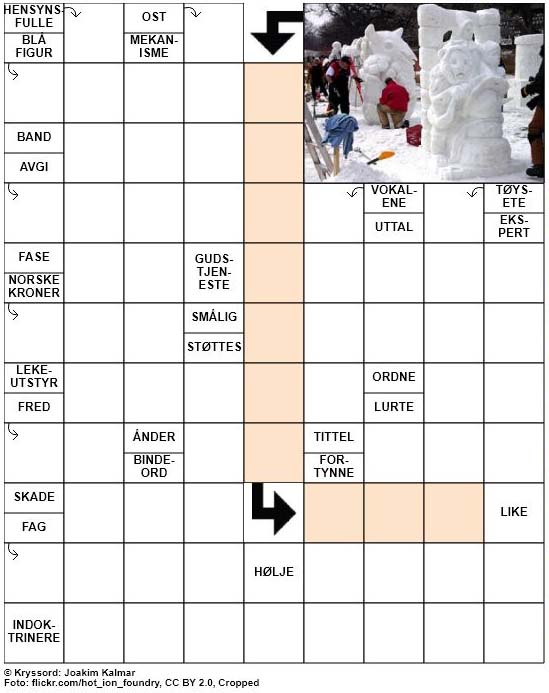 HENSYNSFULLE

BLÅ FIGUR

OST

MEKANISME

BAND

AVGI

VOKALENE

UTTAL

TØYSETE

EKSPERT

FASE

NORSKE KRONER

GUDSTJENESTE

SMÅLIG

STØTTES

LEKEUTSTYR

FRED

ORDNE

LURTE

ÅNDER

BINDEORD

TITTEL

FORTYNNE

SKADE

FAG

LIKE

HØLJE

INDOKTRINERE

© Kryssord: Joakim Kalmar
Foto: flickr.com/hot_ion_foundry, CC BY 2.0, Cropped